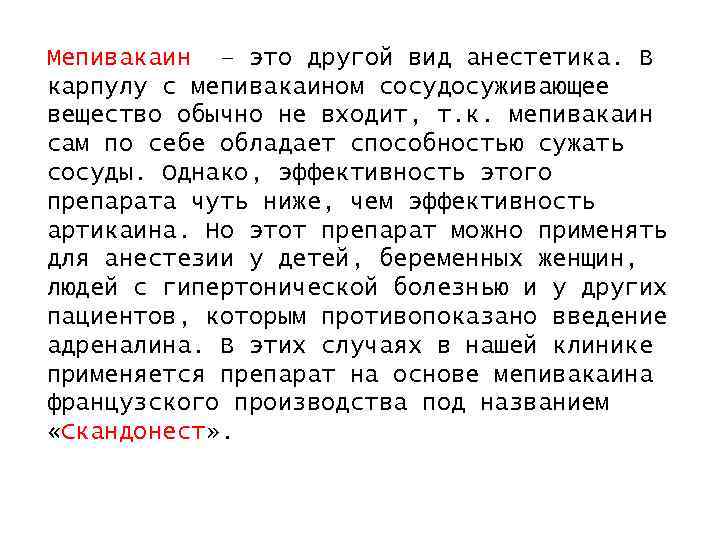 Мепивакаин – это другой вид анестетика. В карпулу с мепивакаином сосудосуживающее вещество обычно не входит, т.к. мепивакаин сам по себе обладает способностью сужать сосуды. Однако, эффективность этого препарата чуть ниже, чем эффективность артикаина. Но этот препарат можно применять для анестезии у детей, беременных женщин, людей с гипертонической болезнью и у других пациентов, которым противопоказано введение адреналина. В этих случаях в нашей клинике применяется препарат на основе мепивакаина французского производства под названием «Скандонест».